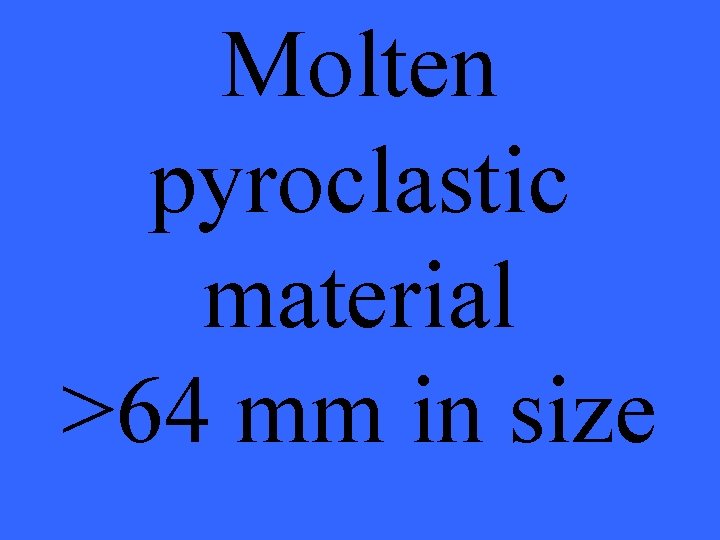 Molten pyroclastic material >64 mm in size